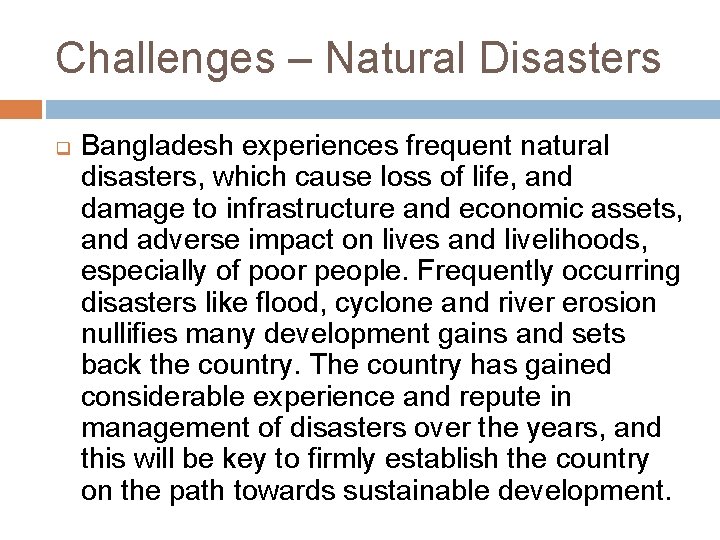 Challenges – Natural Disasters

Bangladesh experiences frequent natural disasters, which cause loss of life, and damage to infrastructure and economic assets, and adverse impact on lives and livelihoods, especially of poor people. Frequently occurring disasters like flood, cyclone and river erosion nullifies many development gains and sets back the country. The country has gained considerable experience and repute in management of disasters over the years, and this will be key to firmly establish the country on the path towards sustainable development.